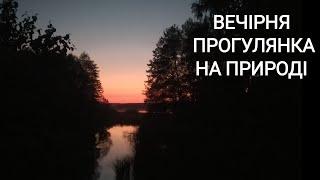 ВЕЧІРНЯ ПРОГУЛЯНКА НА ПРИРОДІ